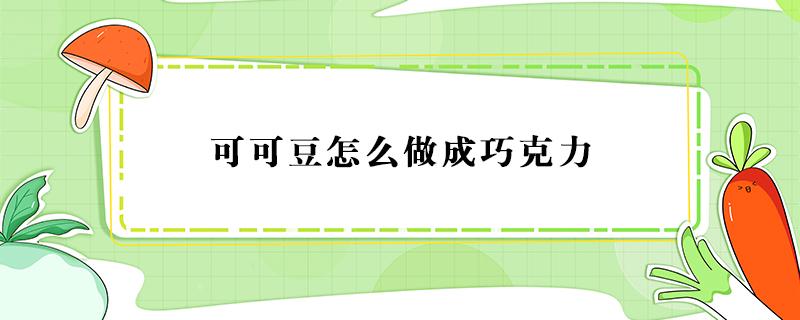 可可豆怎么做成巧克力